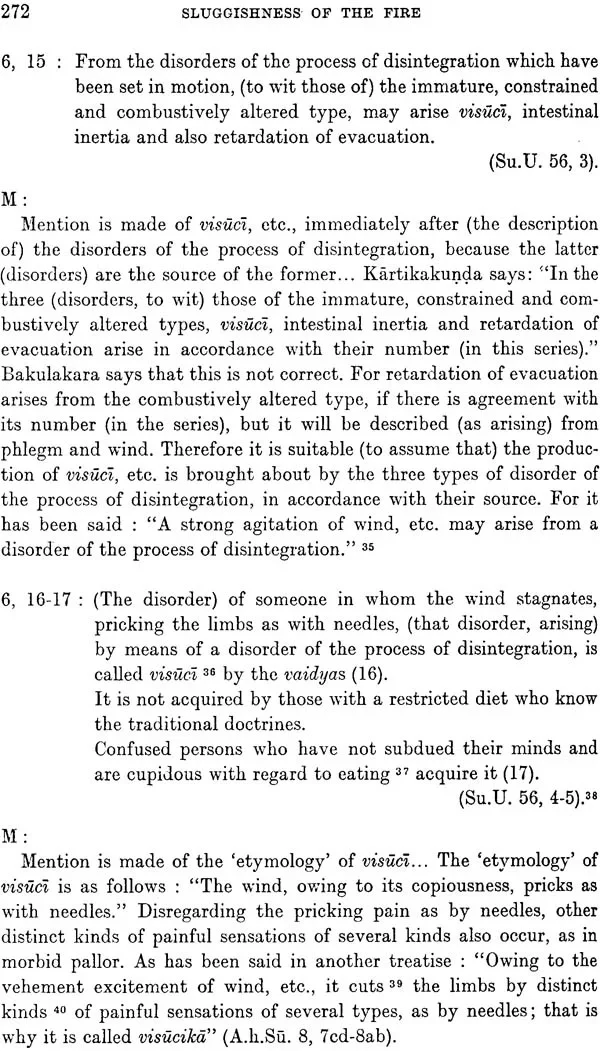 272 SLUGGISHNESS OF THE FIRE

6, 15 : From the disorders of the process of disintegration which have been set in motion, (to wit those of) the immature, constrained and combustively altered type, may arise visūcī, intestinal inertia and also retardation of evacuation.
(Su.U. 56, 3).

M :

Mention is made of visūcī, etc., immediately after (the description of) the disorders of the process of disintegration, because the latter (disorders) are the source of the former... Kārtikakuṇḍa says: "In the three (disorders, to wit) those of the immature, constrained and combustively altered types, visūcī, intestinal inertia and retardation of evacuation arise in accordance with their number (in this series)." Bakulakara says that this is not correct. For retardation of evacuation arises from the combustively altered type, if there is agreement with its number (in the series), but it will be described (as arising) from phlegm and wind. Therefore it is suitable (to assume that) the production of visūcī, etc. is brought about by the three types of disorder of the process of disintegration, in accordance with their source. For it has been said : "A strong agitation of wind, etc. may arise from a disorder of the process of disintegration." $^{35}$

6, 16-17 : (The disorder) of someone in whom the wind stagnates, pricking the limbs as with needles, (that disorder, arising) by means of a disorder of the process of disintegration, is called visūcī $^{36}$ by the vaidyas (16).

It is not acquired by those with a restricted diet who know the traditional doctrines.

Confused persons who have not subdued their minds and are cupidous with regard to eating $^{37}$ acquire it (17).
(Su.U. 56, 4-5).$^{38}$

M :

Mention is made of the 'etymology' of visūcī... The 'etymology' of visūcī is as follows : "The wind, owing to its copiousness, pricks as with needles." Disregarding the pricking pain as by needles, other distinct kinds of painful sensations of several kinds also occur, as in morbid pallor. As has been said in another treatise : "Owing to the vehement excitement of wind, etc., it cuts $^{39}$ the limbs by distinct kinds $^{40}$ of painful sensations of several types, as by needles; that is why it is called visūcikā" (A.h.Sū. 8, 7cd-8ab).